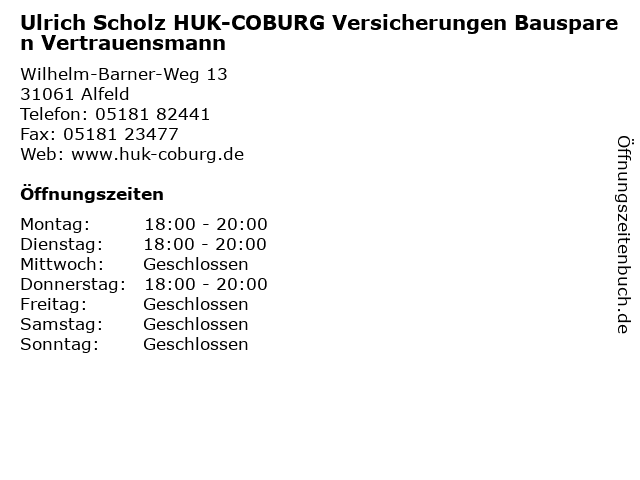 Ulrich Scholz HUK-COBURG Versicherungen Bausparen Vertrauensmann

Wilhelm-Barner-Weg 13
31061 Alfeld
Telefon: 05181 82441
Fax: 05181 23477
Web: www.huk-coburg.de

Öffnungszeiten

Montag: 18:00 - 20:00
Dienstag: 18:00 - 20:00
Mittwoch: Geschlossen
Donnerstag: 18:00 - 20:00
Freitag: Geschlossen
Samstag: Geschlossen
Sonntag: Geschlossen

Öffnungszeitenbuch.de